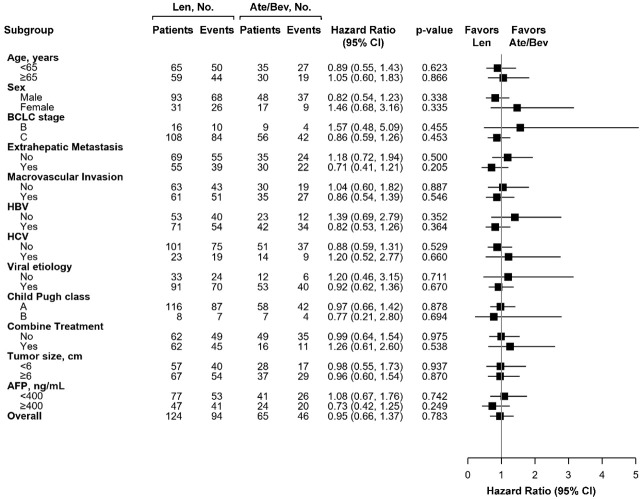 | Subgroup | Len, No. Patients | Len, No. Events | Ate/Bev, No. Patients | Ate/Bev, No. Events | Hazard Ratio (95% CI) | p-value |
|---|---|---|---|---|---|---|
| **Age, years** | | | | | | |
| <65 | 65 | 50 | 35 | 27 | 0.89 (0.55, 1.43) | 0.623 |
| ≥65 | 59 | 44 | 30 | 19 | 1.05 (0.60, 1.83) | 0.866 |
| **Sex** | | | | | | |
| Male | 93 | 68 | 48 | 37 | 0.82 (0.54, 1.23) | 0.338 |
| Female | 31 | 26 | 17 | 9 | 1.46 (0.68, 3.16) | 0.335 |
| **BCLC stage** | | | | | | |
| B | 16 | 10 | 9 | 4 | 1.57 (0.48, 5.09) | 0.455 |
| C | 108 | 84 | 56 | 42 | 0.86 (0.59, 1.26) | 0.453 |
| **Extrahepatic Metastasis** | | | | | | |
| No | 69 | 55 | 35 | 24 | 1.18 (0.72, 1.94) | 0.500 |
| Yes | 55 | 39 | 30 | 22 | 0.71 (0.41, 1.21) | 0.205 |
| **Macrovascular Invasion** | | | | | | |
| No | 63 | 43 | 30 | 19 | 1.04 (0.60, 1.82) | 0.887 |
| Yes | 61 | 51 | 35 | 27 | 0.86 (0.54, 1.39) | 0.546 |
| **HBV** | | | | | | |
| No | 53 | 40 | 23 | 12 | 1.39 (0.69, 2.79) | 0.352 |
| Yes | 71 | 54 | 42 | 34 | 0.82 (0.53, 1.26) | 0.364 |
| **HCV** | | | | | | |
| No | 101 | 75 | 51 | 37 | 0.88 (0.59, 1.31) | 0.529 |
| Yes | 23 | 19 | 14 | 9 | 1.20 (0.52, 2.77) | 0.660 |
| **Viral etiology** | | | | | | |
| No | 33 | 24 | 12 | 6 | 1.20 (0.46, 3.15) | 0.711 |
| Yes | 91 | 70 | 53 | 40 | 0.92 (0.62, 1.36) | 0.670 |
| **Child Pugh class** | | | | | | |
| A | 116 | 87 | 58 | 42 | 0.97 (0.66, 1.42) | 0.878 |
| B | 8 | 7 | 7 | 4 | 0.77 (0.21, 2.80) | 0.694 |
| **Combine Treatment** | | | | | | |
| No | 62 | 49 | 49 | 35 | 0.99 (0.64, 1.54) | 0.975 |
| Yes | 62 | 45 | 16 | 11 | 1.26 (0.61, 2.60) | 0.538 |
| **Tumor size, cm** | | | | | | |
| <6 | 57 | 40 | 28 | 17 | 0.98 (0.55, 1.73) | 0.937 |
| ≥6 | 67 | 54 | 37 | 29 | 0.96 (0.60, 1.54) | 0.870 |
| **AFP, ng/mL** | | | | | | |
| <400 | 77 | 53 | 41 | 26 | 1.08 (0.67, 1.76) | 0.742 |
| ≥400 | 47 | 41 | 24 | 20 | 0.73 (0.42, 1.25) | 0.249 |
| **Overall** | 124 | 94 | 65 | 46 | 0.95 (0.66, 1.37) | 0.783 |

Favors Len Favors Ate/Bev

0 1 2 3 4 5

Hazard Ratio (95% CI)